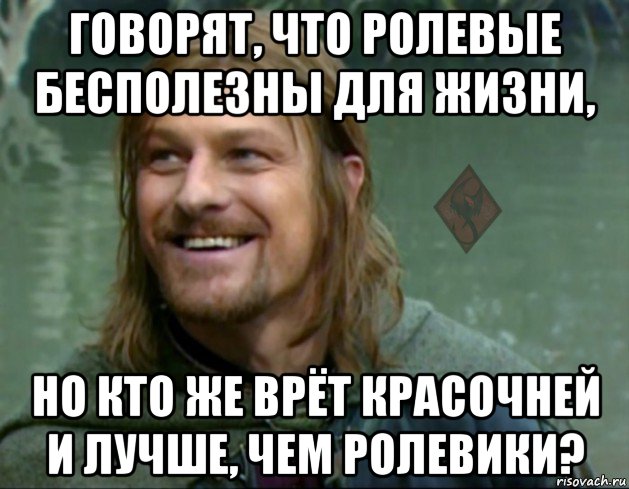 ГОВОРЯТ, ЧТО РОЛЕВЫЕ БЕСПОЛЕЗНЫ ДЛЯ ЖИЗНИ,

НО КТО ЖЕ ВРЁТ КРАСОЧНЕЙ И ЛУЧШЕ, ЧЕМ РОЛЕВИКИ?

risovach.ru